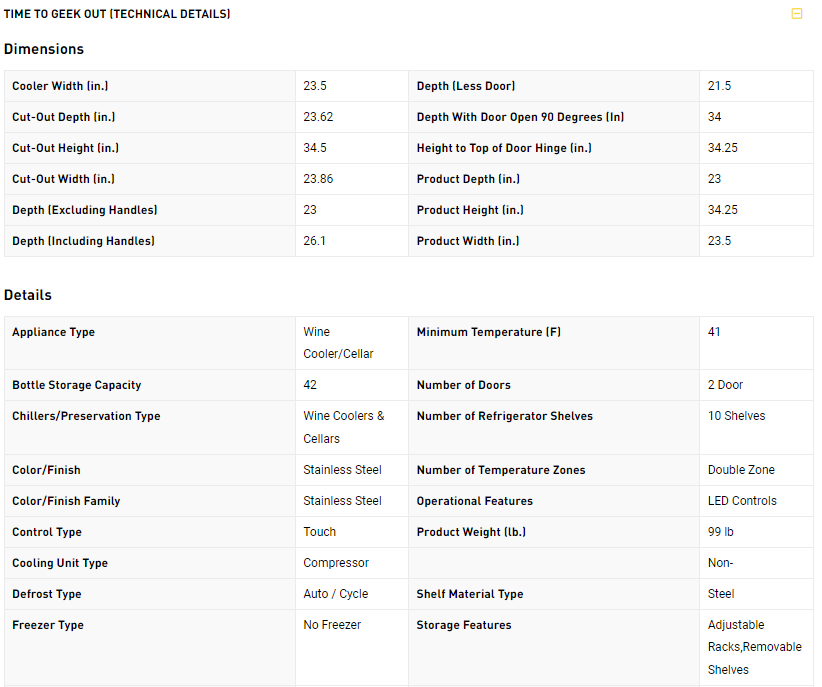 TIME TO GEEK OUT (TECHNICAL DETAILS)

Dimensions

| Cooler Width (in.) | 23.5 | Depth (Less Door) | 21.5 |
|---|---|---|---|
| Cut-Out Depth (in.) | 23.62 | Depth With Door Open 90 Degrees (In) | 34 |
| Cut-Out Height (in.) | 34.5 | Height to Top of Door Hinge (in.) | 34.25 |
| Cut-Out Width (in.) | 23.86 | Product Depth (in.) | 23 |
| Depth (Excluding Handles) | 23 | Product Height (in.) | 34.25 |
| Depth (Including Handles) | 26.1 | Product Width (in.) | 23.5 |

Details

| Appliance Type | Wine Cooler/Cellar | Minimum Temperature (F) | 41 |
|---|---|---|---|
| Bottle Storage Capacity | 42 | Number of Doors | 2 Door |
| Chillers/Preservation Type | Wine Coolers & Cellars | Number of Refrigerator Shelves | 10 Shelves |
| Color/Finish | Stainless Steel | Number of Temperature Zones | Double Zone |
| Color/Finish Family | Stainless Steel | Operational Features | LED Controls |
| Control Type | Touch | Product Weight (lb.) | 99 lb |
| Cooling Unit Type | Compressor | | Non- |
| Defrost Type | Auto / Cycle | Shelf Material Type | Steel |
| Freezer Type | No Freezer | Storage Features | Adjustable Racks,Removable Shelves |